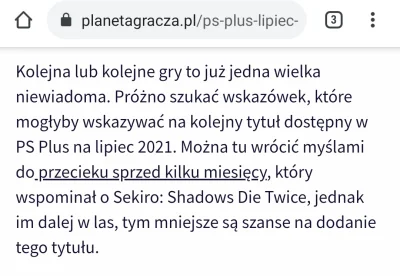 planetagracza.pl/ps-plus-lipiec-

3

Kolejna lub kolejne gry to już jedna wielka niewiadoma. Próżno szukać wskazówek, które mogłyby wskazywać na kolejny tytuł dostępny w PS Plus na lipiec 2021. Można tu wrócić myślami do przecieku sprzed kilku miesięcy, który wspominał o Sekiro: Shadows Die Twice, jednak im dalej w las, tym mniejsze są szanse na dodanie tego tytułu.